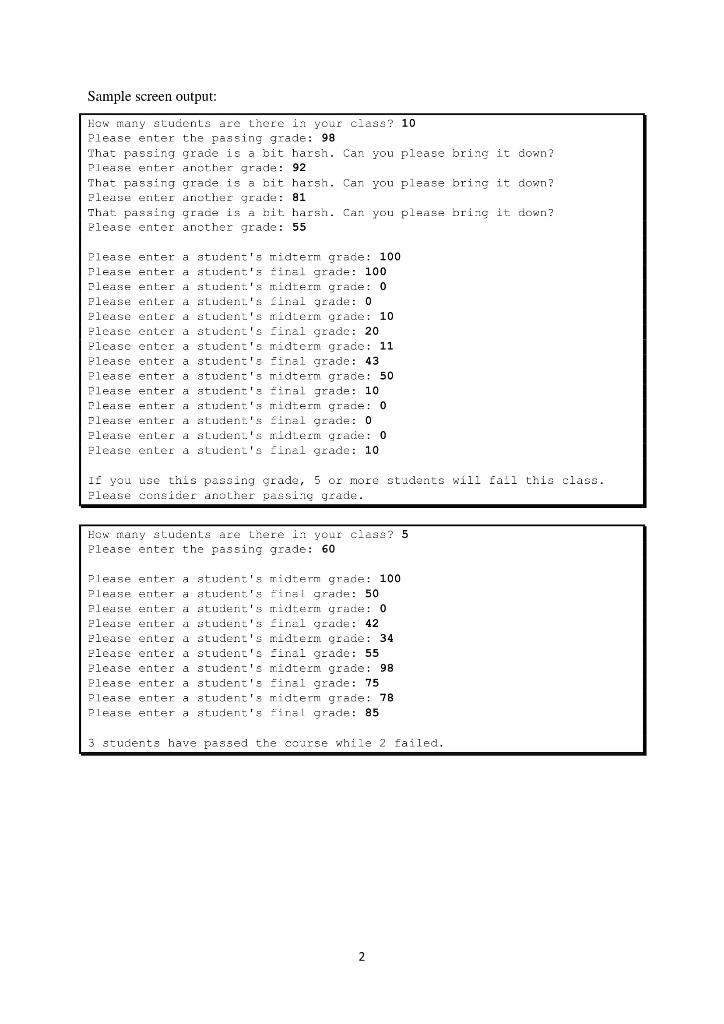 Sample screen output:

How many students are there in your class? 10
Please enter the passing grade: 98
That passing grade is a bit harsh. Can you please bring it down?
Please enter another grade: 92
That passing grade is a bit harsh. Can you please bring it down?
Please enter another grade: 81
That passing grade is a bit harsh. Can you please bring it down?
Please enter another grade: 55

Please enter a student's midterm grade: 100
Please enter a student's final grade: 100
Please enter a student's midterm grade: 0
Please enter a student's final grade: 0
Please enter a student's midterm grade: 10
Please enter a student's final grade: 20
Please enter a student's midterm grade: 11
Please enter a student's final grade: 43
Please enter a student's midterm grade: 50
Please enter a student's final grade: 10
Please enter a student's midterm grade: 0
Please enter a student's final grade: 0
Please enter a student's midterm grade: 0
Please enter a student's final grade: 10

If you use this passing grade, 5 or more students will fail this class.
Please consider another passing grade.

How many students are there in your class? 5
Please enter the passing grade: 60

Please enter a student's midterm grade: 100
Please enter a student's final grade: 50
Please enter a student's midterm grade: 0
Please enter a student's final grade: 42
Please enter a student's midterm grade: 34
Please enter a student's final grade: 55
Please enter a student's midterm grade: 98
Please enter a student's final grade: 75
Please enter a student's midterm grade: 78
Please enter a student's final grade: 85

3 students have passed the course while 2 failed.

2